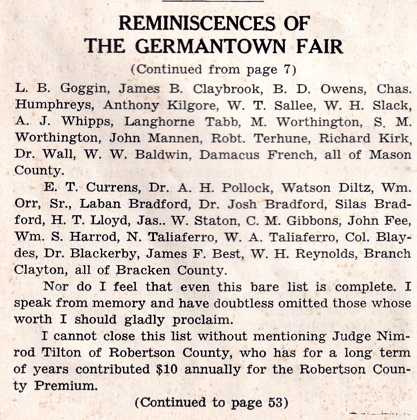 REMINISCENCES OF
THE GERMANTOWN FAIR

(Continued from page 7)

L. B. Goggin, James B. Claybrook, B. D. Owens, Chas. Humphreys, Anthony Kilgore, W. T. Sallee, W. H. Slack, A. J. Whipps, Langhorne Tabb, M. Worthington, S. M. Worthington, John Mannen, Robt. Terhune, Richard Kirk, Dr. Wall, W. W. Baldwin, Damacus French, all of Mason County.

E. T. Currens, Dr. A. H. Pollock, Watson Diltz, Wm. Orr, Sr., Laban Bradford, Dr. Josh Bradford, Silas Bradford, H. T. Lloyd, Jas.. W. Staton, C. M. Gibbons, John Fee, Wm. S. Harrod, N. Taliaferro, W. A. Taliaferro, Col. Blaydes, Dr. Blackerby, James F. Best, W. H. Reynolds, Branch Clayton, all of Bracken County.

Nor do I feel that even this bare list is complete. I speak from memory and have doubtless omitted those whose worth I should gladly proclaim.

I cannot close this list without mentioning Judge Nimrod Tilton of Robertson County, who has for a long term of years contributed $10 annually for the Robertson County Premium.

(Continued to page 53)